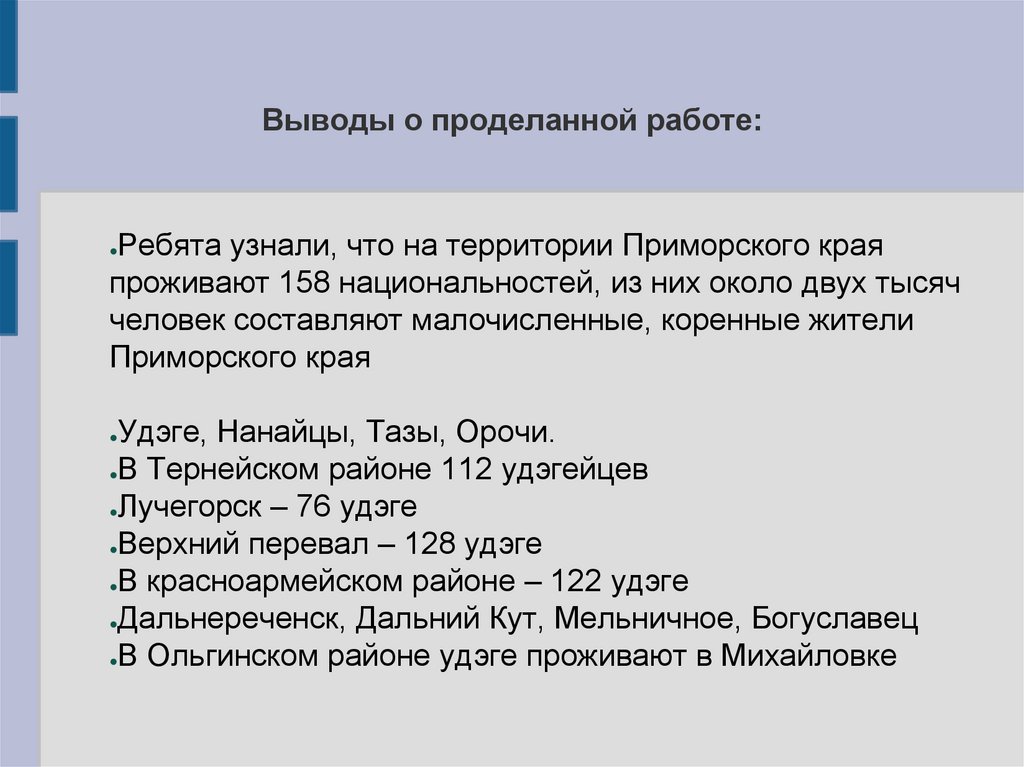 Выводы о проделанной работе:

●Ребята узнали, что на территории Приморского края проживают 158 национальностей, из них около двух тысяч человек составляют малочисленные, коренные жители Приморского края

●Удэге, Нанайцы, Тазы, Орочи.
●В Тернейском районе 112 удэгейцев
●Лучегорск – 76 удэге
●Верхний перевал – 128 удэге
●В красноармейском районе – 122 удэге
●Дальнереченск, Дальний Кут, Мельничное, Богуславец
●В Ольгинском районе удэге проживают в Михайловке